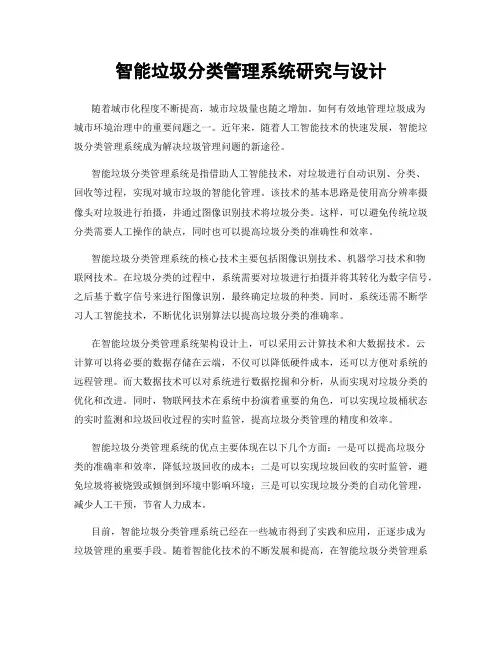 智能垃圾分类管理系统研究与设计

随着城市化程度不断提高，城市垃圾量也随之增加。如何有效地管理垃圾成为城市环境治理中的重要问题之一。近年来，随着人工智能技术的快速发展，智能垃圾分类管理系统成为解决垃圾管理问题的新途径。

智能垃圾分类管理系统是指借助人工智能技术，对垃圾进行自动识别、分类、回收等过程，实现对城市垃圾的智能化管理。该技术的基本思路是使用高分辨率摄像头对垃圾进行拍摄，并通过图像识别技术将垃圾分类。这样，可以避免传统垃圾分类需要人工操作的缺点，同时也可以提高垃圾分类的准确性和效率。

智能垃圾分类管理系统的核心技术主要包括图像识别技术、机器学习技术和物联网技术。在垃圾分类的过程中，系统需要对垃圾进行拍摄并将其转化为数字信号，之后基于数字信号来进行图像识别，最终确定垃圾的种类。同时，系统还需不断学习人工智能技术，不断优化识别算法以提高垃圾分类的准确率。

在智能垃圾分类管理系统架构设计上，可以采用云计算技术和大数据技术。云计算可以将必要的数据存储在云端，不仅可以降低硬件成本，还可以方便对系统的远程管理。而大数据技术可以对系统进行数据挖掘和分析，从而实现对垃圾分类的优化和改进。同时，物联网技术在系统中扮演着重要的角色，可以实现垃圾桶状态的实时监测和垃圾回收过程的实时监管，提高垃圾分类管理的精度和效率。

智能垃圾分类管理系统的优点主要体现在以下几个方面：一是可以提高垃圾分类的准确率和效率，降低垃圾回收的成本；二是可以实现垃圾回收的实时监管，避免垃圾将被烧毁或倾倒到环境中影响环境；三是可以实现垃圾分类的自动化管理，减少人工干预，节省人力成本。

目前，智能垃圾分类管理系统已经在一些城市得到了实践和应用，正逐步成为垃圾管理的重要手段。随着智能化技术的不断发展和提高，在智能垃圾分类管理系